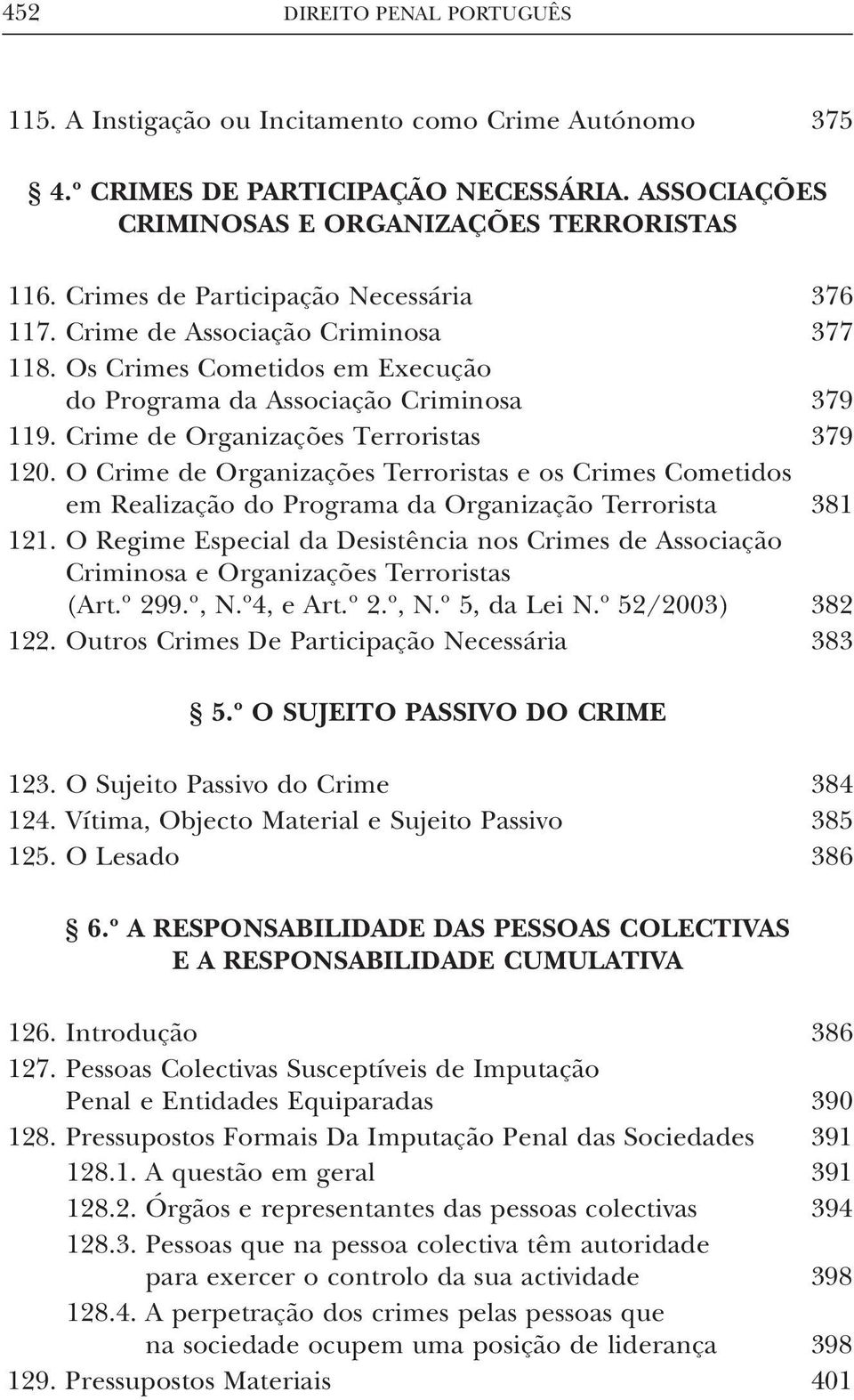 452 DIREITO PENAL PORTUGUÊS

115. A Instigação ou Incitamento como Crime Autónomo 375

§ 4.º CRIMES DE PARTICIPAÇÃO NECESSÁRIA. ASSOCIAÇÕES CRIMINOSAS E ORGANIZAÇÕES TERRORISTAS

116. Crimes de Participação Necessária 376
117. Crime de Associação Criminosa 377
118. Os Crimes Cometidos em Execução do Programa da Associação Criminosa 379
119. Crime de Organizações Terroristas 379
120. O Crime de Organizações Terroristas e os Crimes Cometidos em Realização do Programa da Organização Terrorista 381
121. O Regime Especial da Desistência nos Crimes de Associação Criminosa e Organizações Terroristas (Art.º 299.º, N.º4, e Art.º 2.º, N.º 5, da Lei N.º 52/2003) 382
122. Outros Crimes De Participação Necessária 383

§ 5.º O SUJEITO PASSIVO DO CRIME

123. O Sujeito Passivo do Crime 384
124. Vítima, Objecto Material e Sujeito Passivo 385
125. O Lesado 386

§ 6.º A RESPONSABILIDADE DAS PESSOAS COLECTIVAS E A RESPONSABILIDADE CUMULATIVA

126. Introdução 386
127. Pessoas Colectivas Susceptíveis de Imputação Penal e Entidades Equiparadas 390
128. Pressupostos Formais Da Imputação Penal das Sociedades 391
128.1. A questão em geral 391
128.2. Órgãos e representantes das pessoas colectivas 394
128.3. Pessoas que na pessoa colectiva têm autoridade para exercer o controlo da sua actividade 398
128.4. A perpetração dos crimes pelas pessoas que na sociedade ocupem uma posição de liderança 398
129. Pressupostos Materiais 401